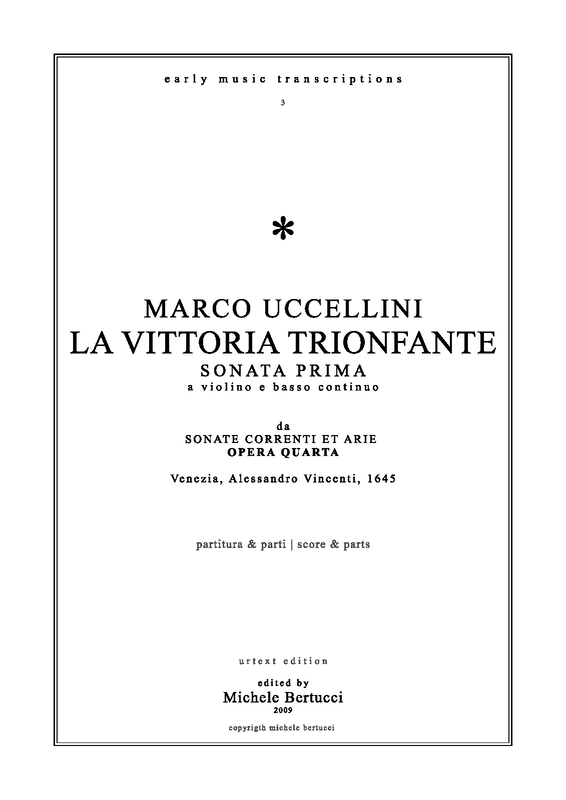 early music transcriptions

3

*

MARCO UCCELLINI
LA VITTORIA TRIONFANTE
SONATA PRIMA
a violino e basso continuo

da
SONATE CORRENTI ET ARIE
OPERA QUARTA

Venezia, Alessandro Vincenti, 1645

partitura & parti | score & parts

urtext edition

edited by
Michele Bertucci
2009

copyrigth michele bertucci